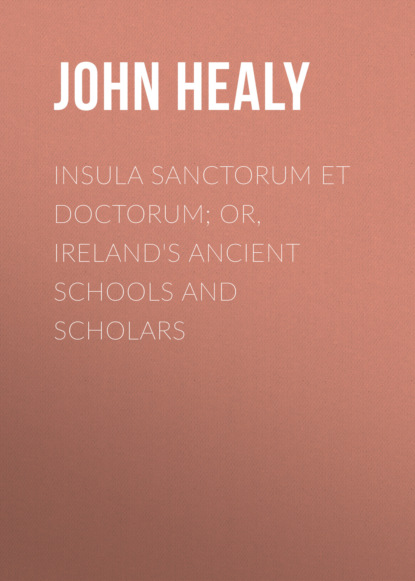 JOHN HEALY

INSULA SANCTORUM ET DOCTORUM; OR, IRELAND'S ANCIENT SCHOOLS AND SCHOLARS